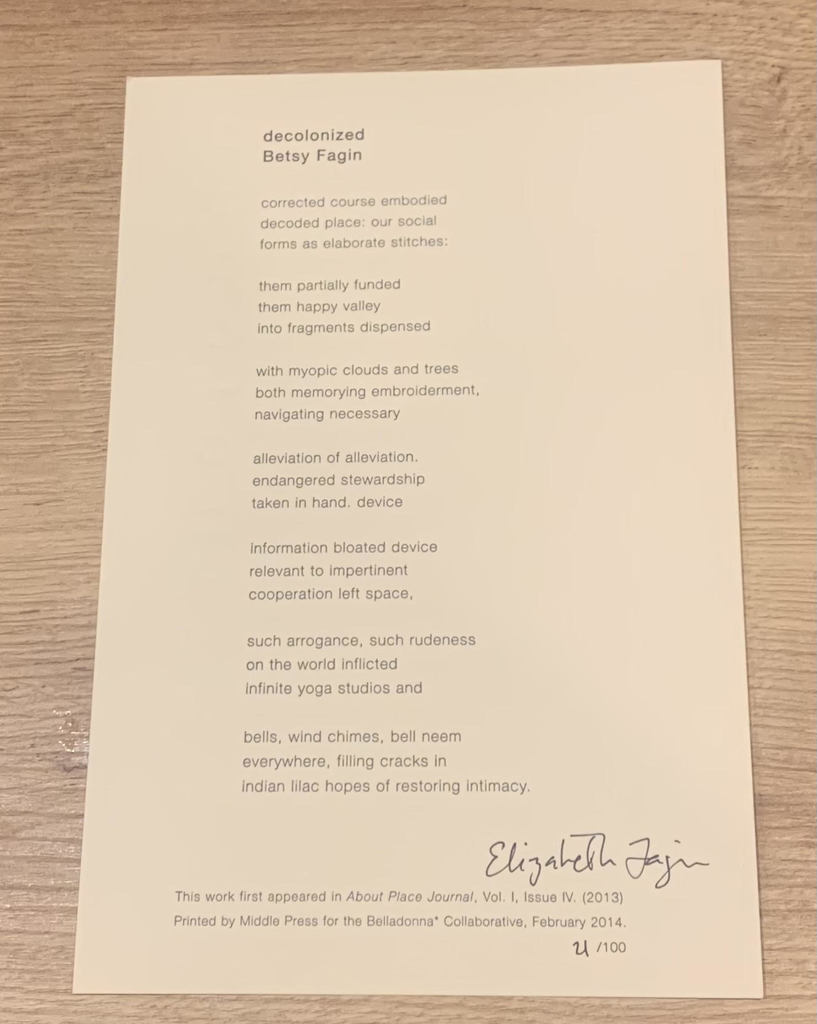 decolonized
Betsy Fagin

corrected course embodied
decoded place: our social
forms as elaborate stitches:

them partially funded
them happy valley
into fragments dispensed

with myopic clouds and trees
both memorying embroiderment,
navigating necessary

alleviation of alleviation.
endangered stewardship
taken in hand. device

information bloated device
relevant to impertinent
cooperation left space,

such arrogance, such rudeness
on the world inflicted
infinite yoga studios and

bells, wind chimes, bell neem
everywhere, filling cracks in
indian lilac hopes of restoring intimacy.

Elizabeth Fagin

This work first appeared in About Place Journal, Vol. I, Issue IV. (2013)
Printed by Middle Press for the Belladonna* Collaborative, February 2014.
21 /100